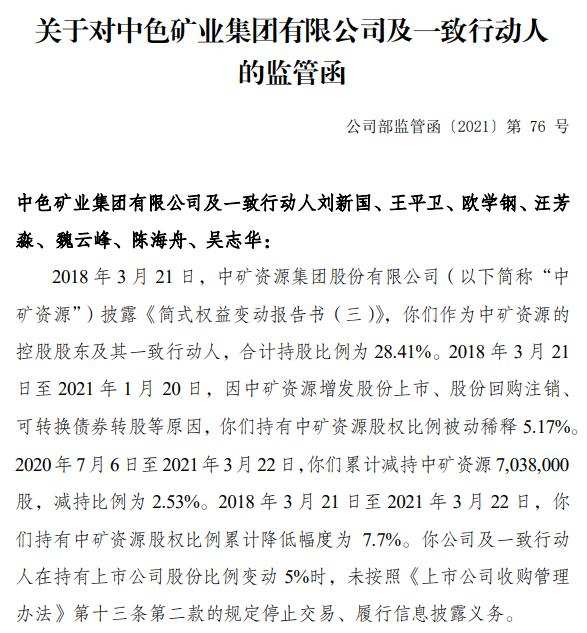 关于对中色矿业集团有限公司及一致行动人的监管函

公司部监管函〔2021〕第 76 号

中色矿业集团有限公司及一致行动人刘新国、王平卫、欧学钢、汪芳淼、魏云峰、陈海舟、吴志华：

2018 年 3 月 21 日，中矿资源集团股份有限公司（以下简称“中矿资源”）披露《简式权益变动报告书（三）》，你们作为中矿资源的控股股东及其一致行动人，合计持股比例为 28.41%。2018 年 3 月 21 日至 2021 年 1 月 20 日，因中矿资源增发股份上市、股份回购注销、可转换债券转股等原因，你们持有中矿资源股权比例被动稀释 5.17%。2020 年 7 月 6 日至 2021 年 3 月 22 日，你们累计减持中矿资源 7,038,000 股，减持比例为 2.53%。2018 年 3 月 21 日至 2021 年 3 月 22 日，你们持有中矿资源股权比例累计降低幅度为 7.7%。你公司及一致行动人在持有上市公司股份比例变动 5%时，未按照《上市公司收购管理办法》第十三条第二款的规定停止交易、履行信息披露义务。